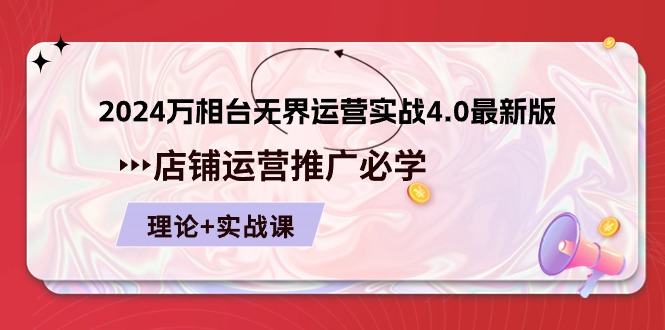 2024万相台无界运营实战4.0最新版

店铺运营推广必学

理论+实战课